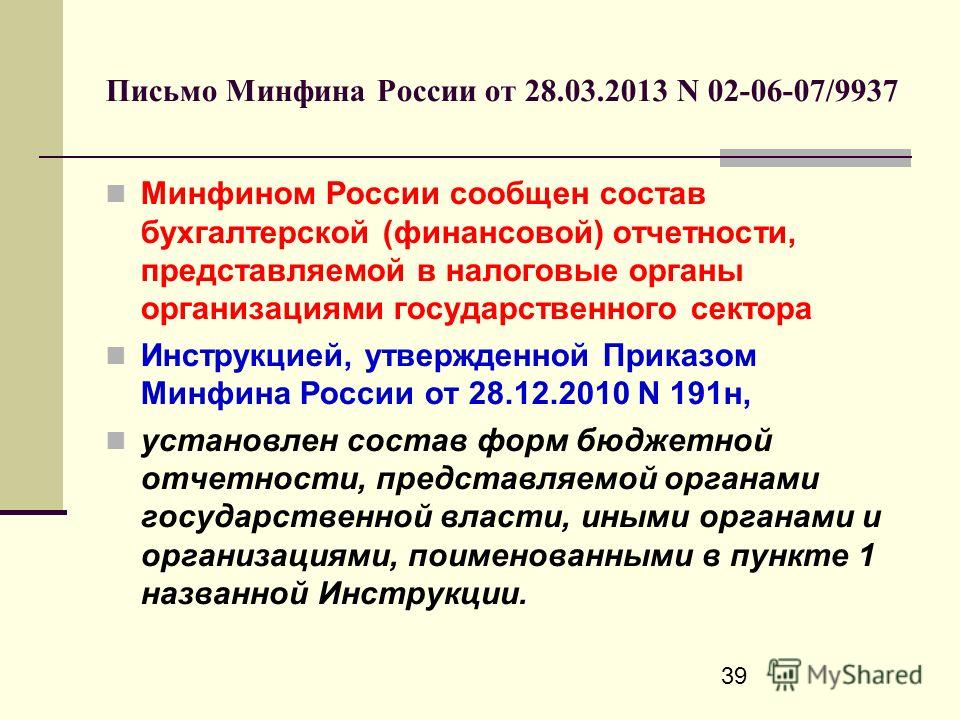 Письмо Минфина России от 28.03.2013 N 02-06-07/9937

Минфином России сообщен состав бухгалтерской (финансовой) отчетности, представляемой в налоговые органы организациями государственного сектора

Инструкцией, утвержденной Приказом Минфина России от 28.12.2010 N 191н,

установлен состав форм бюджетной отчетности, представляемой органами государственной власти, иными органами и организациями, поименованными в пункте 1 названной Инструкции.

39

MyShared